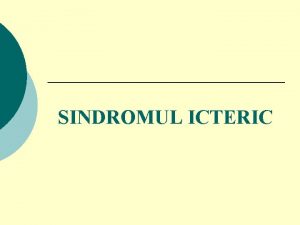 SINDROMUL ICTERIC